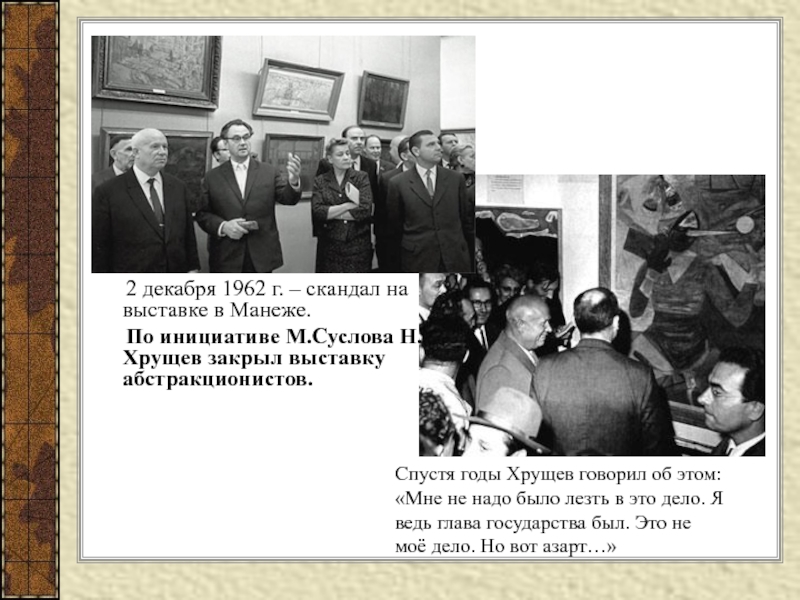 2 декабря 1962 г. – скандал на выставке в Манеже.

По инициативе М.Суслова Н. Хрущев закрыл выставку абстракционистов.

Спустя годы Хрущев говорил об этом: «Мне не надо было лезть в это дело. Я ведь глава государства был. Это не моё дело. Но вот азарт…»